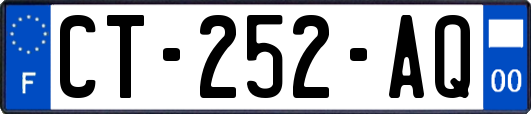 F
CT-252-AQ
00